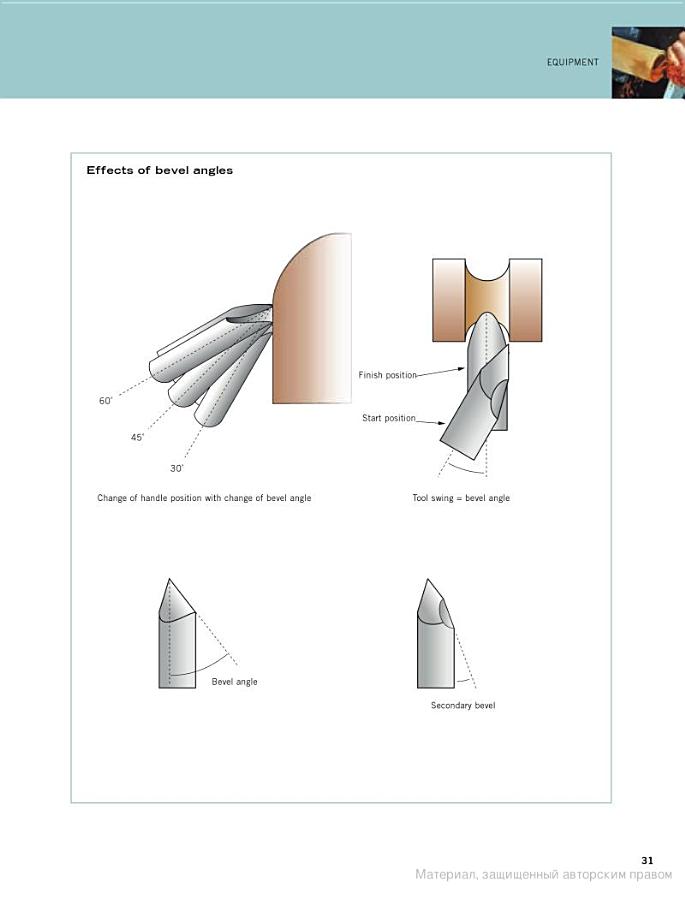 EQUIPMENT

Effects of bevel angles

60°

45°

30°

Change of handle position with change of bevel angle

Finish position

Start position

Tool swing = bevel angle

Bevel angle

Secondary bevel

31

Материал, защищенный авторским правом